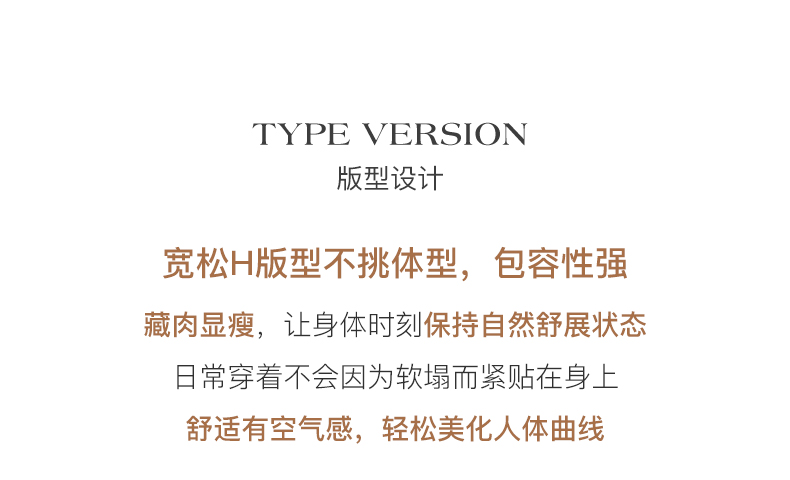 TYPE VERSION
版型设计

宽松H版型不挑体型，包容性强

藏肉显瘦，让身体时刻保持自然舒展状态

日常穿着不会因为软塌而紧贴在身上

舒适有空气感，轻松美化人体曲线